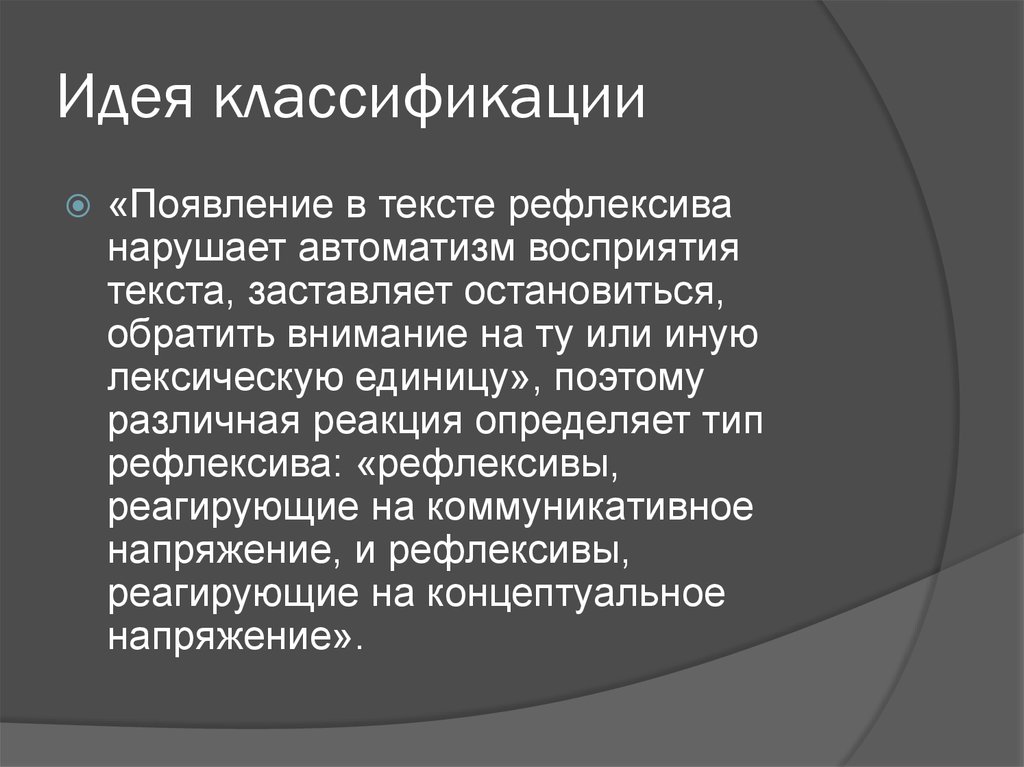 Идея классификации

«Появление в тексте рефлексива нарушает автоматизм восприятия текста, заставляет остановиться, обратить внимание на ту или иную лексическую единицу», поэтому различная реакция определяет тип рефлексива: «рефлексивы, реагирующие на коммуникативное напряжение, и рефлексивы, реагирующие на концептуальное напряжение».